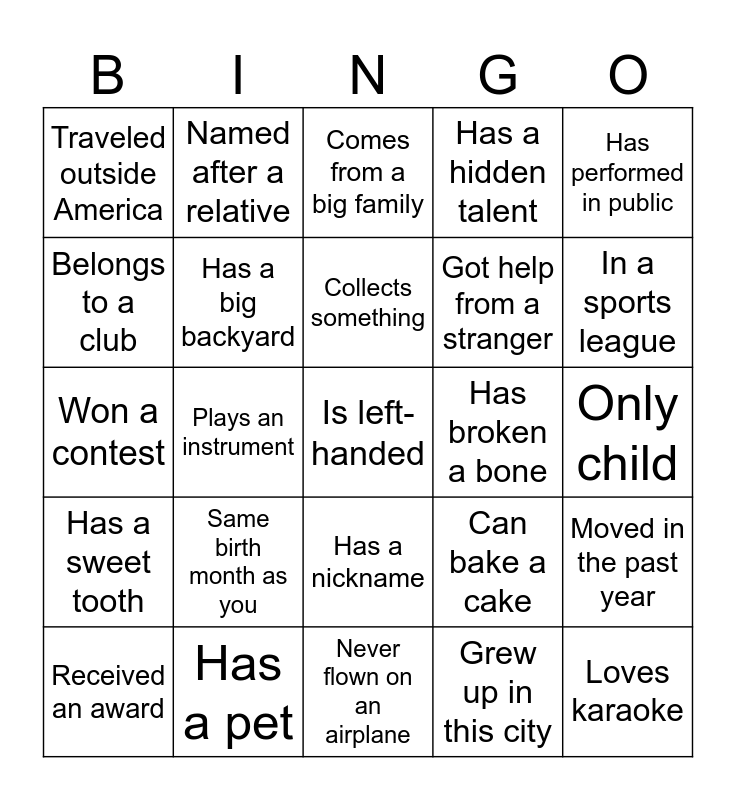 | B | I | N | G | O |
|---|---|---|---|---|
| Traveled outside America | Named after a relative | Comes from a big family | Has a hidden talent | Has performed in public |
| Belongs to a club | Has a big backyard | Collects something | Got help from a stranger | In a sports league |
| Won a contest | Plays an instrument | Is left-handed | Has broken a bone | Only child |
| Has a sweet tooth | Same birth month as you | Has a nickname | Can bake a cake | Moved in the past year |
| Received an award | Has a pet | Never flown on an airplane | Grew up in this city | Loves karaoke |